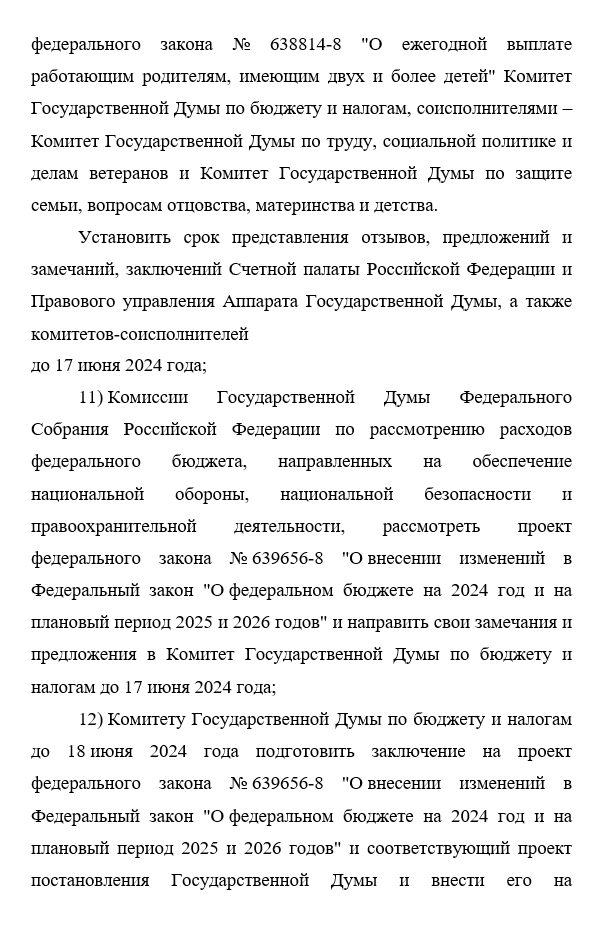 федерального закона № 638814-8 "О ежегодной выплате работающим родителям, имеющим двух и более детей" Комитет Государственной Думы по бюджету и налогам, соисполнителями – Комитет Государственной Думы по труду, социальной политике и делам ветеранов и Комитет Государственной Думы по защите семьи, вопросам отцовства, материнства и детства.

Установить срок представления отзывов, предложений и замечаний, заключений Счетной палаты Российской Федерации и Правового управления Аппарата Государственной Думы, а также комитетов-соисполнителей
до 17 июня 2024 года;

11) Комиссии Государственной Думы Федерального Собрания Российской Федерации по рассмотрению расходов федерального бюджета, направленных на обеспечение национальной обороны, национальной безопасности и правоохранительной деятельности, рассмотреть проект федерального закона № 639656-8 "О внесении изменений в Федеральный закон "О федеральном бюджете на 2024 год и на плановый период 2025 и 2026 годов" и направить свои замечания и предложения в Комитет Государственной Думы по бюджету и налогам до 17 июня 2024 года;

12) Комитету Государственной Думы по бюджету и налогам до 18 июня 2024 года подготовить заключение на проект федерального закона № 639656-8 "О внесении изменений в Федеральный закон "О федеральном бюджете на 2024 год и на плановый период 2025 и 2026 годов" и соответствующий проект постановления Государственной Думы и внести его на